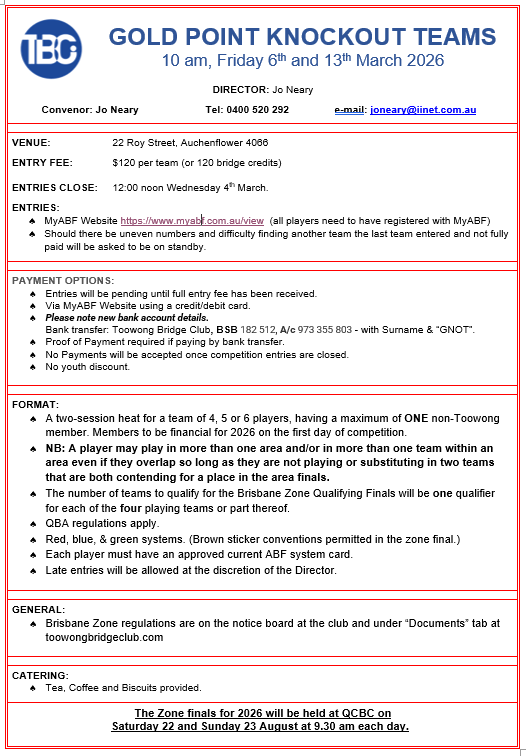 TBC

GOLD POINT KNOCKOUT TEAMS
10 am, Friday 6$^{th}$ and 13$^{th}$ March 2026

DIRECTOR: Jo Neary

Convenor: Jo Neary Tel: 0400 520 292 e-mail: joneary@iinet.com.au

VENUE: 22 Roy Street, Auchenflower 4066

ENTRY FEE: $120 per team (or 120 bridge credits)

ENTRIES CLOSE: 12:00 noon Wednesday 4$^{th}$ March.

ENTRIES:
♠ MyABF Website https://www.myabf.com.au/view (all players need to have registered with MyABF)
♠ Should there be uneven numbers and difficulty finding another team the last team entered and not fully paid will be asked to be on standby.

PAYMENT OPTIONS:
♠ Entries will be pending until full entry fee has been received.
♠ Via MyABF Website using a credit/debit card.
♠ Please note new bank account details.
Bank transfer: Toowong Bridge Club, BSB 182 512, A/c 973 355 803 - with Surname & "GNOT".
♠ Proof of Payment required if paying by bank transfer.
♠ No Payments will be accepted once competition entries are closed.
♠ No youth discount.

FORMAT:
♠ A two-session heat for a team of 4, 5 or 6 players, having a maximum of ONE non-Toowong member. Members to be financial for 2026 on the first day of competition.
♠ NB: A player may play in more than one area and/or in more than one team within an area even if they overlap so long as they are not playing or substituting in two teams that are both contending for a place in the area finals.
♠ The number of teams to qualify for the Brisbane Zone Qualifying Finals will be one qualifier for each of the four playing teams or part thereof.
♠ QBA regulations apply.
♠ Red, blue, & green systems. (Brown sticker conventions permitted in the zone final.)
♠ Each player must have an approved current ABF system card.
♠ Late entries will be allowed at the discretion of the Director.

GENERAL:
♠ Brisbane Zone regulations are on the notice board at the club and under "Documents" tab at toowongbridgeclub.com

CATERING:
♠ Tea, Coffee and Biscuits provided.

The Zone finals for 2026 will be held at QCBC on Saturday 22 and Sunday 23 August at 9.30 am each day.